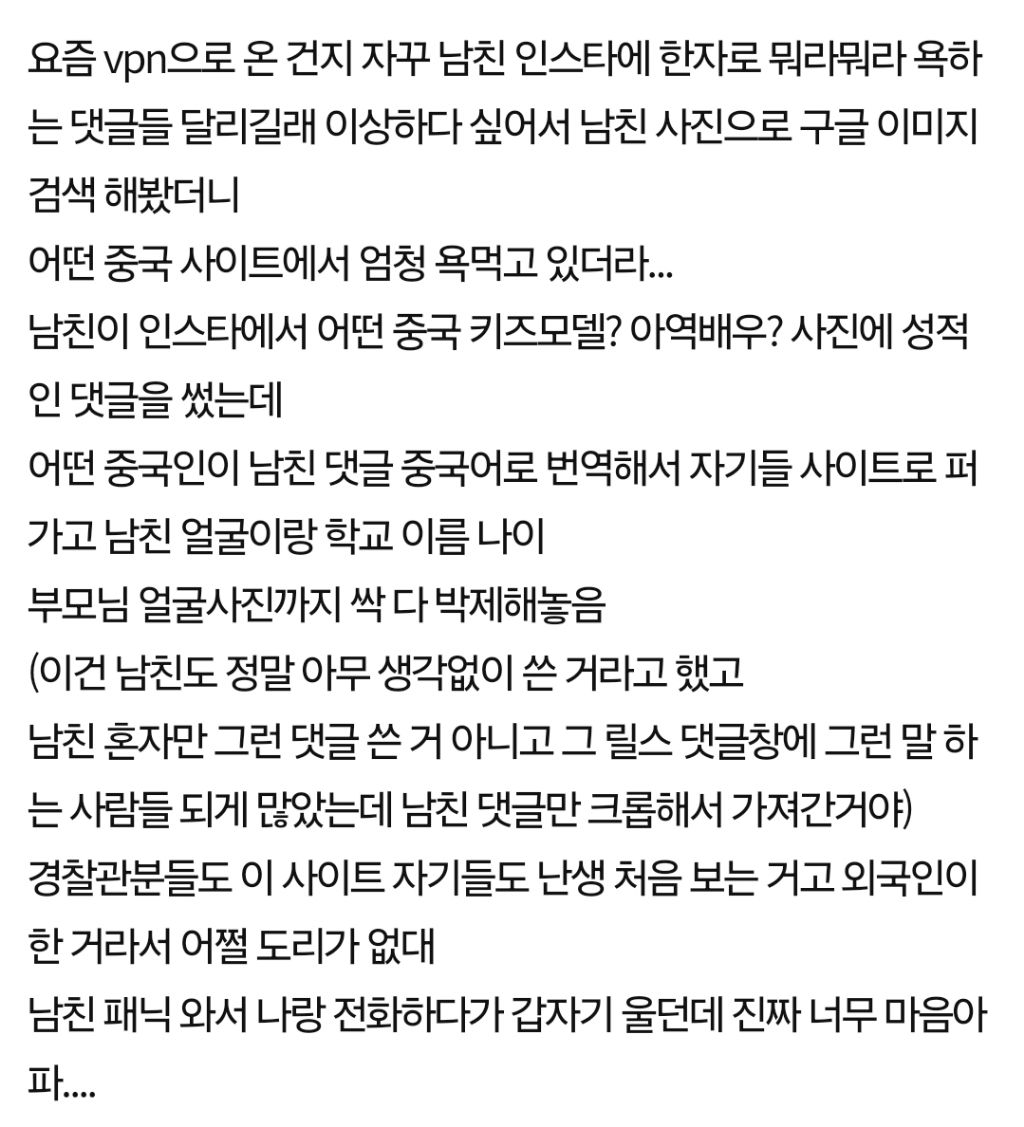 요즘 vpn으로 온 건지 자꾸 남친 인스타에 한자로 뭐라뭐라 욕하는 댓글들 달리길래 이상하다 싶어서 남친 사진으로 구글 이미지 검색 해봤더니
어떤 중국 사이트에서 엄청 욕먹고 있더라...
남친이 인스타에서 어떤 중국 키즈모델? 아역배우? 사진에 성적인 댓글을 썼는데
어떤 중국인이 남친 댓글 중국어로 번역해서 자기들 사이트로 퍼가고 남친 얼굴이랑 학교 이름 나이
부모님 얼굴사진까지 싹 다 박제해놓음
(이건 남친도 정말 아무 생각없이 쓴 거라고 했고
남친 혼자만 그런 댓글 쓴 거 아니고 그 릴스 댓글창에 그런 말 하는 사람들 되게 많았는데 남친 댓글만 크롭해서 가져간거야)
경찰관분들도 이 사이트 자기들도 난생 처음 보는 거고 외국인이 한 거라서 어쩔 도리가 없대
남친 패닉 와서 나랑 전화하다가 갑자기 울던데 진짜 너무 마음아파....